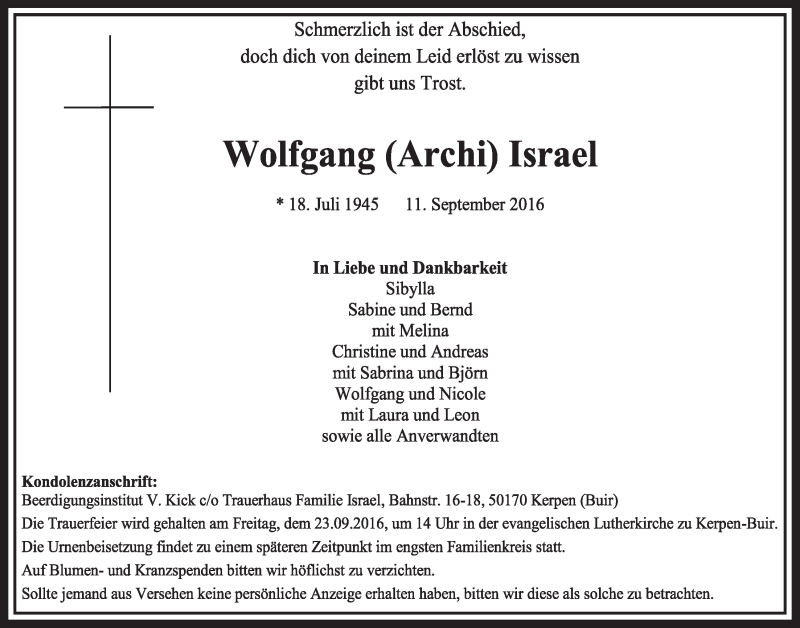 Schmerzlich ist der Abschied,
doch dich von deinem Leid erlöst zu wissen
gibt uns Trost.

Wolfgang (Archi) Israel

* 18. Juli 1945 11. September 2016

In Liebe und Dankbarkeit
Sibylla
Sabine und Bernd
mit Melina
Christine und Andreas
mit Sabrina und Björn
Wolfgang und Nicole
mit Laura und Leon
sowie alle Anverwandten

Kondolenzanschrift:
Beerdigungsinstitut V. Kick c/o Trauerhaus Familie Israel, Bahnstr. 16-18, 50170 Kerpen (Buir)
Die Trauerfeier wird gehalten am Freitag, dem 23.09.2016, um 14 Uhr in der evangelischen Lutherkirche zu Kerpen-Buir.
Die Urnenbeisetzung findet zu einem späteren Zeitpunkt im engsten Familienkreis statt.
Auf Blumen- und Kranzspenden bitten wir höflichst zu verzichten.
Sollte jemand aus Versehen keine persönliche Anzeige erhalten haben, bitten wir diese als solche zu betrachten.